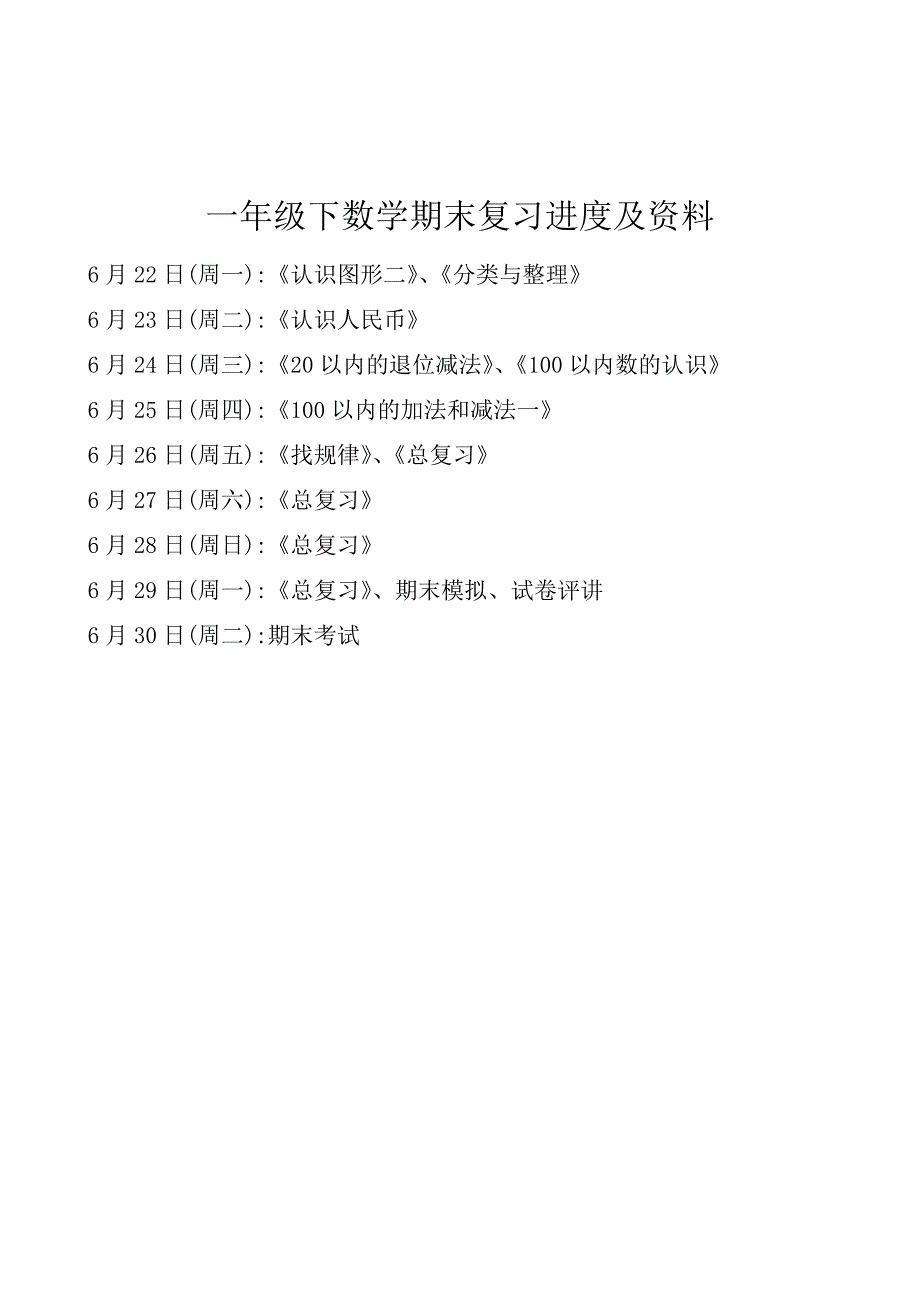 一年级下数学期末复习进度及资料

6月22日(周一):《认识图形二》、《分类与整理》

6月23日(周二):《认识人民币》

6月24日(周三):《20以内的退位减法》、《100以内数的认识》

6月25日(周四):《100以内的加法和减法一》

6月26日(周五):《找规律》、《总复习》

6月27日(周六):《总复习》

6月28日(周日):《总复习》

6月29日(周一):《总复习》、期末模拟、试卷评讲

6月30日(周二):期末考试